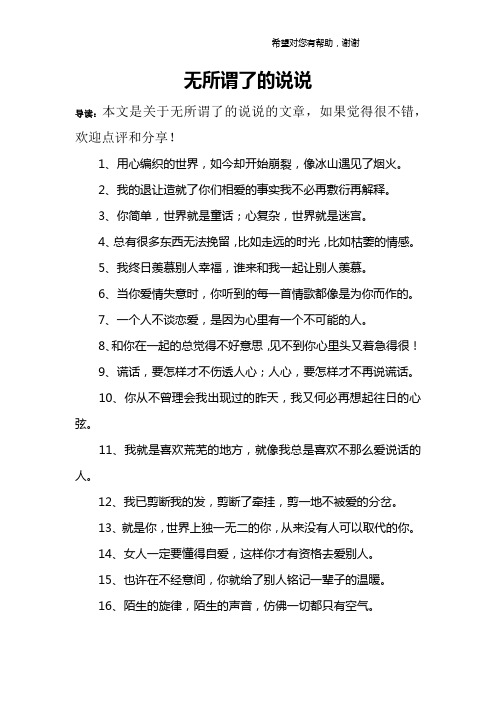 希望对您有帮助，谢谢

无所谓了的说说

导读：本文是关于无所谓了的说说的文章，如果觉得很不错，欢迎点评和分享！

1、用心编织的世界，如今却开始崩裂，像冰山遇见了烟火。

2、我的退让造就了你们相爱的事实我不必再敷衍再解释。

3、你简单，世界就是童话；心复杂，世界就是迷宫。

4、总有很多东西无法挽留，比如走远的时光，比如枯萎的情感。

5、我终日羡慕别人幸福，谁来和我一起让别人羡慕。

6、当你爱情失意时，你听到的每一首情歌都像是为你而作的。

7、一个人不谈恋爱，是因为心里有一个不可能的人。

8、和你在一起的总觉得不好意思，见不到你心里头又着急得很！

9、谎话，要怎样才不伤透人心；人心，要怎样才不再说谎话。

10、你从不曾理会我出现过的昨天，我又何必再想起往日的心弦。

11、我就是喜欢荒芜的地方，就像我总是喜欢不那么爱说话的人。

12、我已剪断我的发，剪断了牵挂，剪一地不被爱的分岔。

13、就是你，世界上独一无二的你，从来没有人可以取代的你。

14、女人一定要懂得自爱，这样你才有资格去爱别人。

15、也许在不经意间，你就给了别人铭记一辈子的温暖。

16、陌生的旋律，陌生的声音，仿佛一切都只有空气。